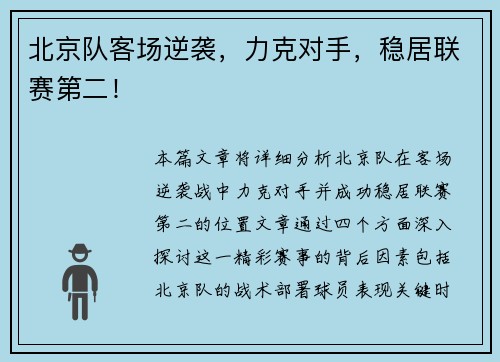 北京队客场逆袭，力克对手，稳居联赛第二！

本篇文章将详细分析北京队在客场逆袭战中力克对手并成功稳居联赛第二的位置文章通过四个方面深入探讨这一精彩赛事的背后因素包括北京队的战术部署球员表现关键时